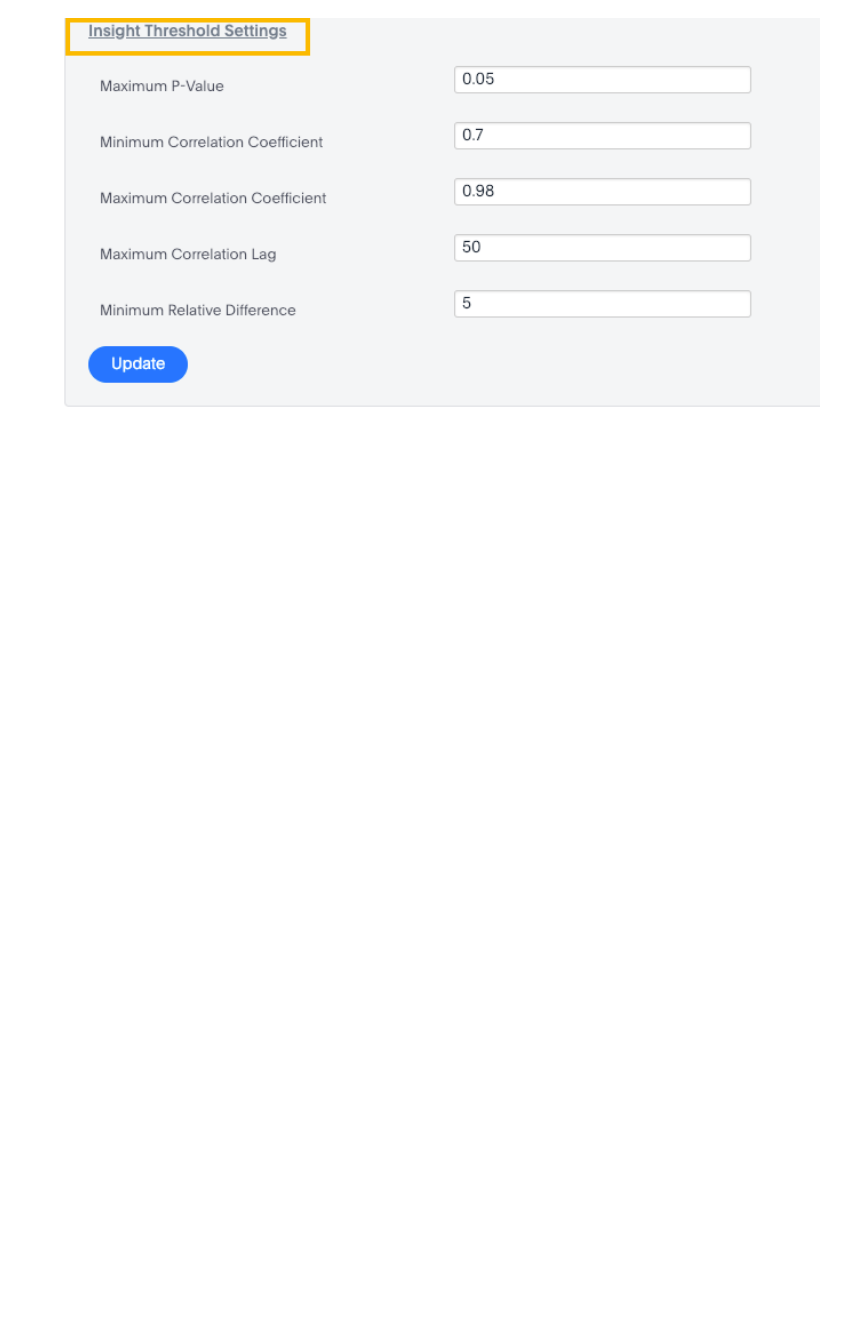 Insight Threshold Settings

Maximum P-Value 0.05

Minimum Correlation Coefficient 0.7

Maximum Correlation Coefficient 0.98

Maximum Correlation Lag 50

Minimum Relative Difference 5

Update